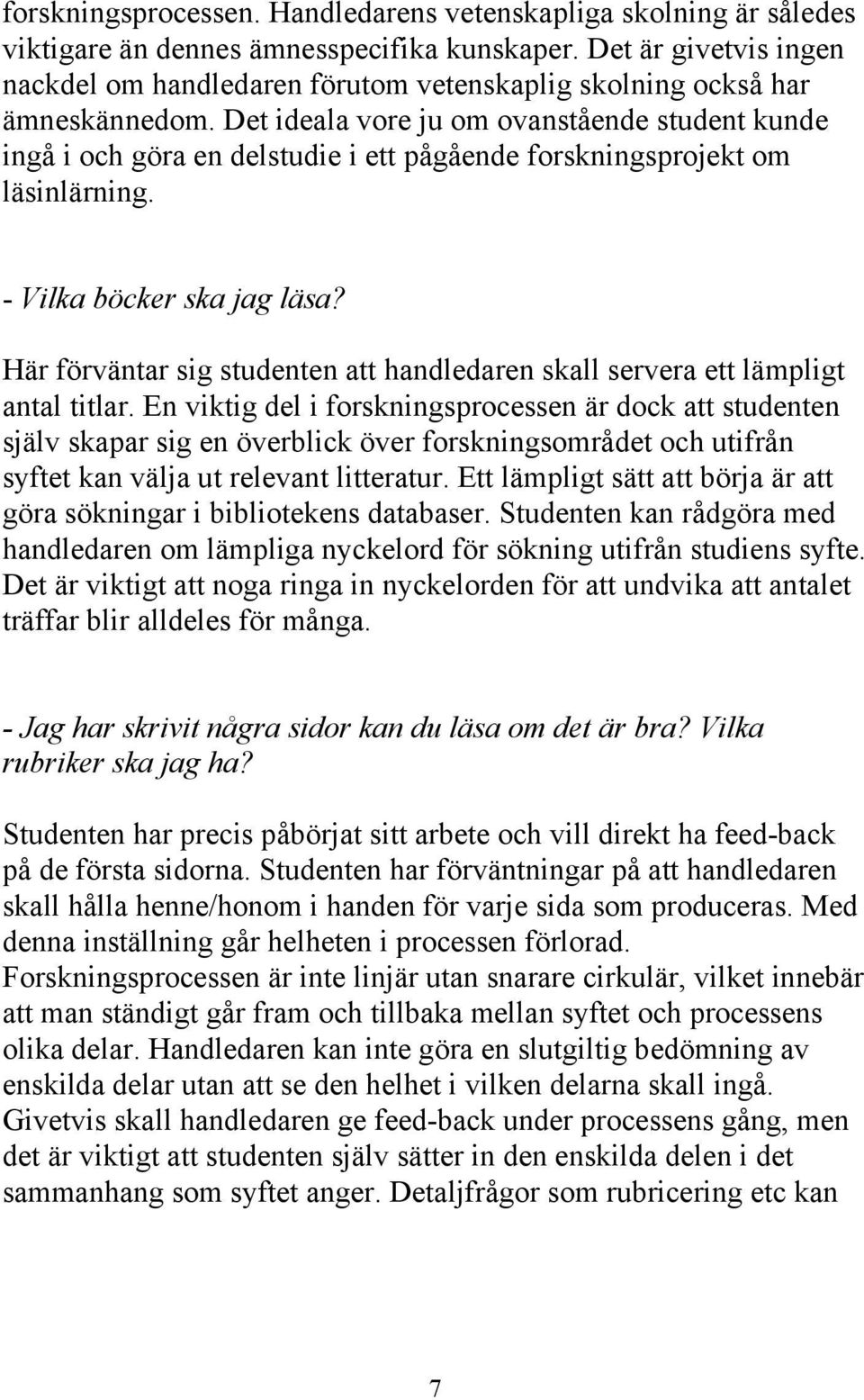 forskningsprocessen. Handledarens vetenskapliga skolning är således viktigare än dennes ämnesspecifika kunskaper. Det är givetvis ingen nackdel om handledaren förutom vetenskaplig skolning också har ämneskännedom. Det ideala vore ju om ovanstående student kunde ingå i och göra en delstudie i ett pågående forskningsprojekt om läsinlärning.

- Vilka böcker ska jag läsa?

Här förväntar sig studenten att handledaren skall servera ett lämpligt antal titlar. En viktig del i forskningsprocessen är dock att studenten själv skapar sig en överblick över forskningsområdet och utifrån syftet kan välja ut relevant litteratur. Ett lämpligt sätt att börja är att göra sökningar i bibliotekens databaser. Studenten kan rådgöra med handledaren om lämpliga nyckelord för sökning utifrån studiens syfte. Det är viktigt att noga ringa in nyckelorden för att undvika att antalet träffar blir alldeles för många.

- Jag har skrivit några sidor kan du läsa om det är bra? Vilka rubriker ska jag ha?

Studenten har precis påbörjat sitt arbete och vill direkt ha feed-back på de första sidorna. Studenten har förväntningar på att handledaren skall hålla henne/honom i handen för varje sida som produceras. Med denna inställning går helheten i processen förlorad. Forskningsprocessen är inte linjär utan snarare cirkulär, vilket innebär att man ständigt går fram och tillbaka mellan syftet och processens olika delar. Handledaren kan inte göra en slutgiltig bedömning av enskilda delar utan att se den helhet i vilken delarna skall ingå. Givetvis skall handledaren ge feed-back under processens gång, men det är viktigt att studenten själv sätter in den enskilda delen i det sammanhang som syftet anger. Detaljfrågor som rubricering etc kan

7